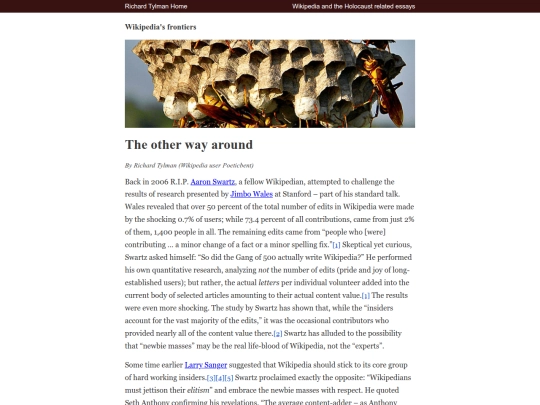 Richard Tylman Home

Wikipedia and the Holocaust related essays

Wikipedia's frontiers

The other way around

By Richard Tylman (Wikipedia user Poeticbent)

Back in 2006 R.I.P. Aaron Swartz, a fellow Wikipedian, attempted to challenge the results of research presented by Jimbo Wales at Stanford – part of his standard talk. Wales revealed that over 50 percent of the total number of edits in Wikipedia were made by the shocking 0.7% of users; while 73.4 percent of all contributions, came from just 2% of them, 1,400 people in all. The remaining edits came from "people who [were] contributing ... a minor change of a fact or a minor spelling fix."[1] Skeptical yet curious, Swartz asked himself: "So did the Gang of 500 actually write Wikipedia?" He performed his own quantitative research, analyzing not the number of edits (pride and joy of long-established users); but rather, the actual letters per individual volunteer added into the current body of selected articles amounting to their actual content value.[1] The results were even more shocking. The study by Swartz has shown that, while the "insiders account for the vast majority of the edits," it was the occasional contributors who provided nearly all of the content value there.[2] Swartz has alluded to the possibility that "newbie masses" may be the real life-blood of Wikipedia, not the "experts".

Some time earlier Larry Sanger suggested that Wikipedia should stick to its core group of hard working insiders.[3][4][5] Swartz proclaimed exactly the opposite: "Wikipedians must jettison their elitism" and embrace the newbie masses with respect. He quoted Seth Anthony confirming his revelations. "The average content-adder – as Anthony